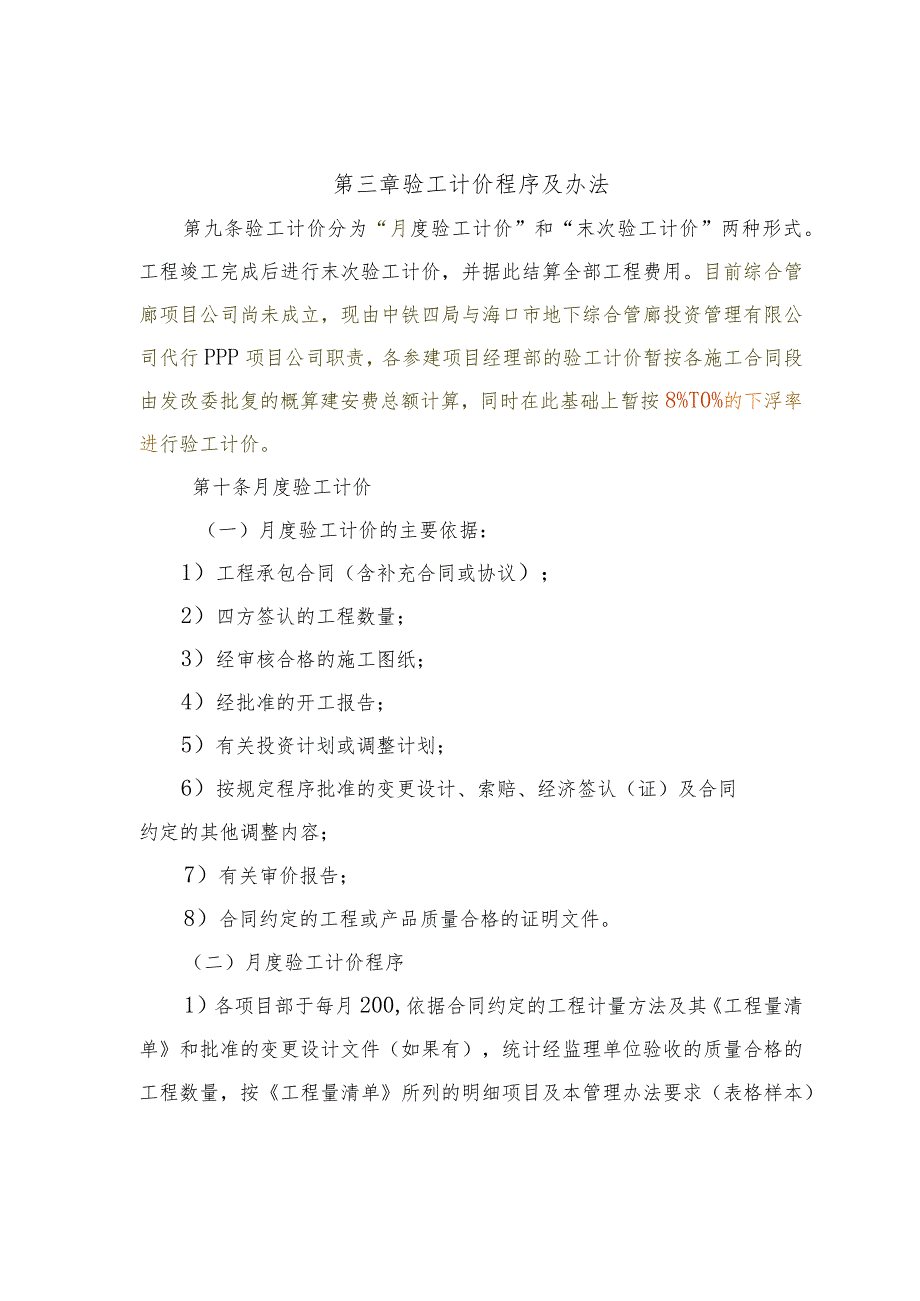 第三章验工计价程序及办法

第九条验工计价分为“月度验工计价”和“末次验工计价”两种形式。工程竣工完成后进行末次验工计价，并据此结算全部工程费用。目前综合管廊项目公司尚未成立，现由中铁四局与海口市地下综合管廊投资管理有限公司代行PPP项目公司职责，各参建项目经理部的验工计价暂按各施工合同段由发改委批复的概算建安费总额计算，同时在此基础上暂按8%T0%的下浮率进行验工计价。

第十条月度验工计价

（一）月度验工计价的主要依据：

1）工程承包合同（含补充合同或协议）；

2）四方签认的工程数量；

3）经审核合格的施工图纸；

4）经批准的开工报告；

5）有关投资计划或调整计划；

6）按规定程序批准的变更设计、索赔、经济签认（证）及合同约定的其他调整内容；

7）有关审价报告；

8）合同约定的工程或产品质量合格的证明文件。

（二）月度验工计价程序

1）各项目部于每月200,依据合同约定的工程计量方法及其《工程量清单》和批准的变更设计文件（如果有），统计经监理单位验收的质量合格的工程数量，按《工程量清单》所列的明细项目及本管理办法要求（表格样本）